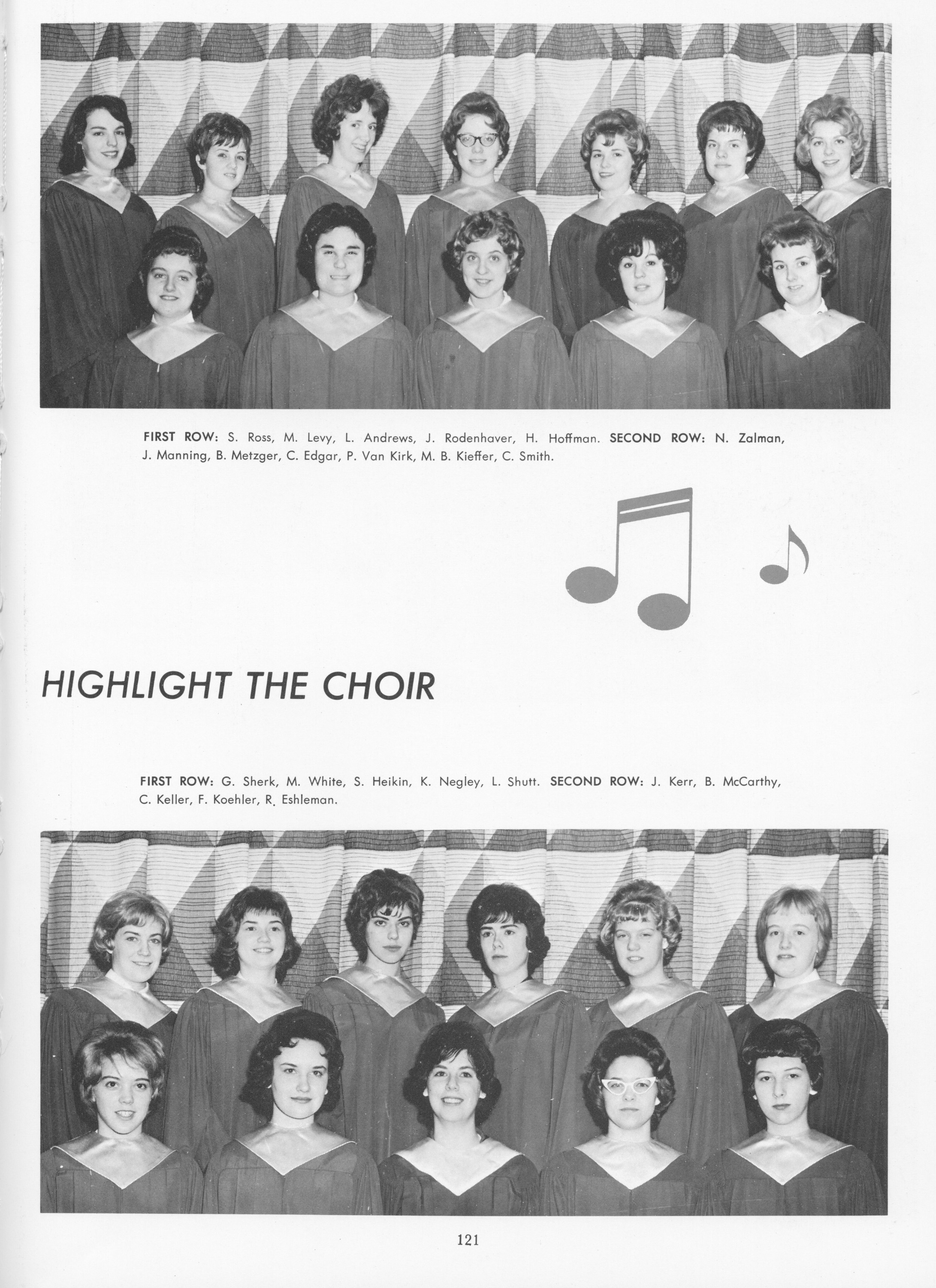 FIRST ROW: S. Ross, M. Levy, L. Andrews, J. Rodenhaver, H. Hoffman. SECOND ROW: N. Zalman, J. Manning, B. Metzger, C. Edgar, P. Van Kirk, M. B. Kieffer, C. Smith.

HIGHLIGHT THE CHOIR

FIRST ROW: G. Sherk, M. White, S. Heikin, K. Negley, L. Shutt. SECOND ROW: J. Kerr, B. McCarthy, C. Keller, F. Koehler, R. Eshleman.

121